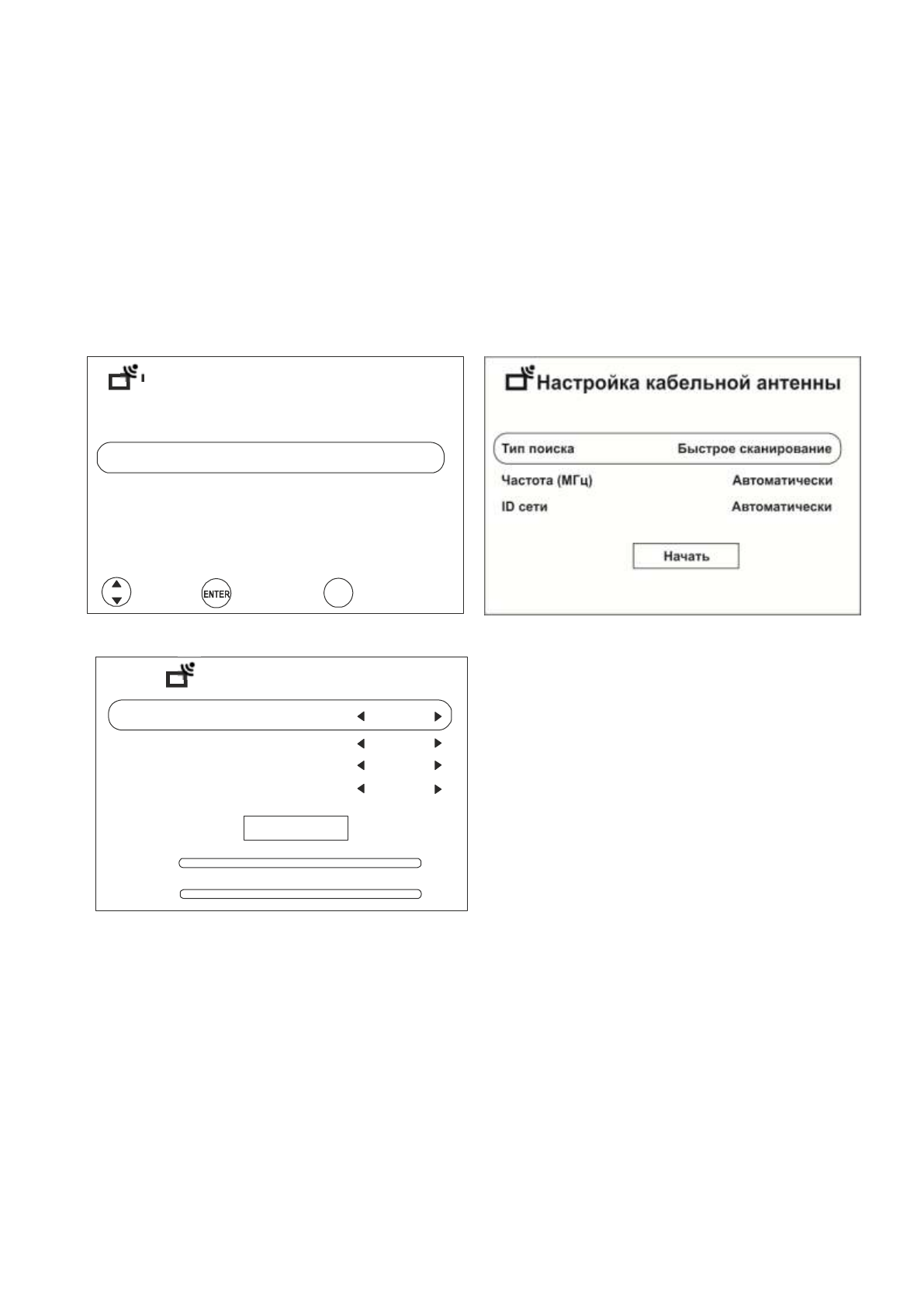 ENTER

Настройка кабельной антенны

Тип поиска Быстрое сканирование

Частота (МГц) Автоматически

ID сети Автоматически

Начать